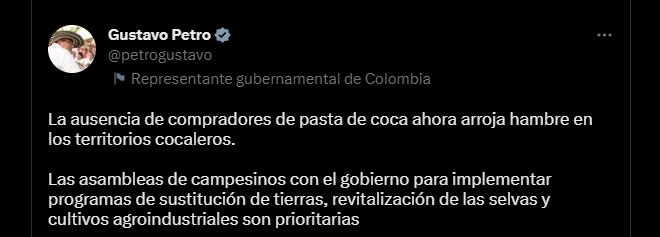 Gustavo Petro
@petrogustavo

Representante gubernamental de Colombia

La ausencia de compradores de pasta de coca ahora arroja hambre en los territorios cocaleros.

Las asambleas de campesinos con el gobierno para implementar programas de sustitución de tierras, revitalización de las selvas y cultivos agroindustriales son prioritarias